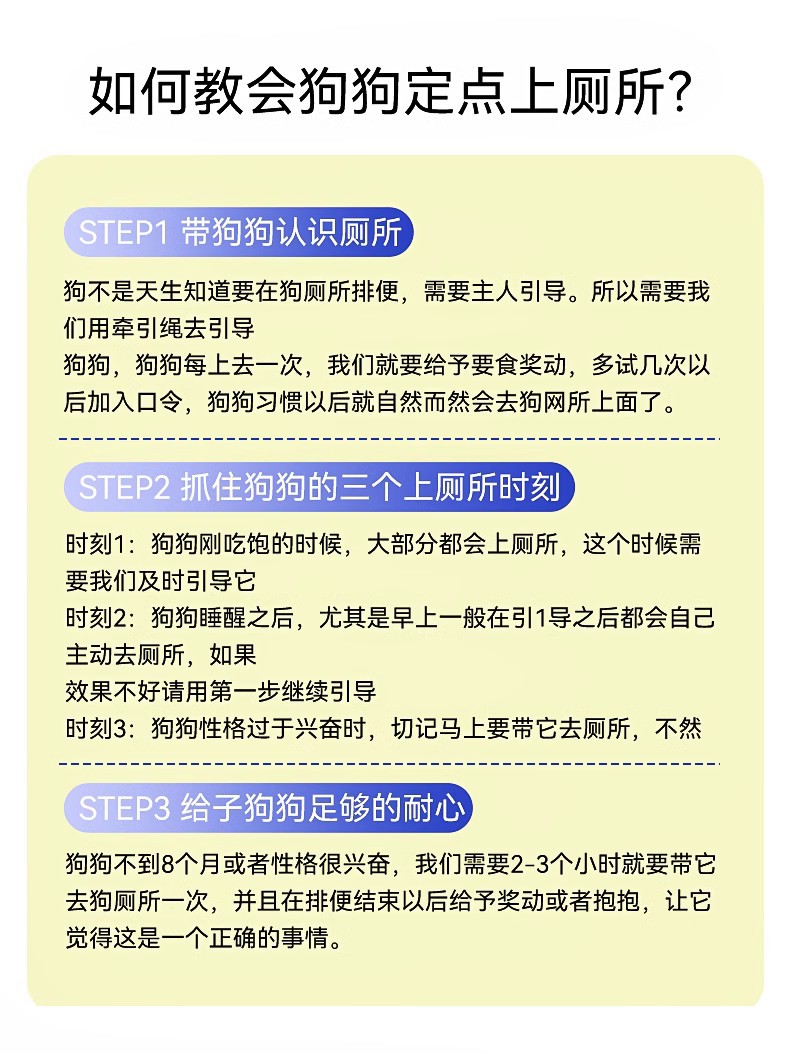 如何教会狗狗定点上厕所?

STEP1 带狗狗认识厕所

狗不是天生知道要在狗厕所排便，需要主人引导。所以需要我们用牵引绳去引导
狗狗，狗狗每上去一次，我们就要给予要食奖动，多试几次以后加入口令，狗狗习惯以后就自然而然会去狗网所上面了。

STEP2 抓住狗狗的三个上厕所时刻

时刻1：狗狗刚吃饱的时候，大部分都会上厕所，这个时候需要我们及时引导它
时刻2：狗狗睡醒之后，尤其是早上一般在引1导之后都会自己主动去厕所，如果
效果不好请用第一步继续引导
时刻3：狗狗性格过于兴奋时，切记马上要带它去厕所，不然

STEP3 给子狗狗足够的耐心

狗狗不到8个月或者性格很兴奋，我们需要2-3个小时就要带它去狗厕所一次，并且在排便结束以后给予奖动或者抱抱，让它觉得这是一个正确的事情。